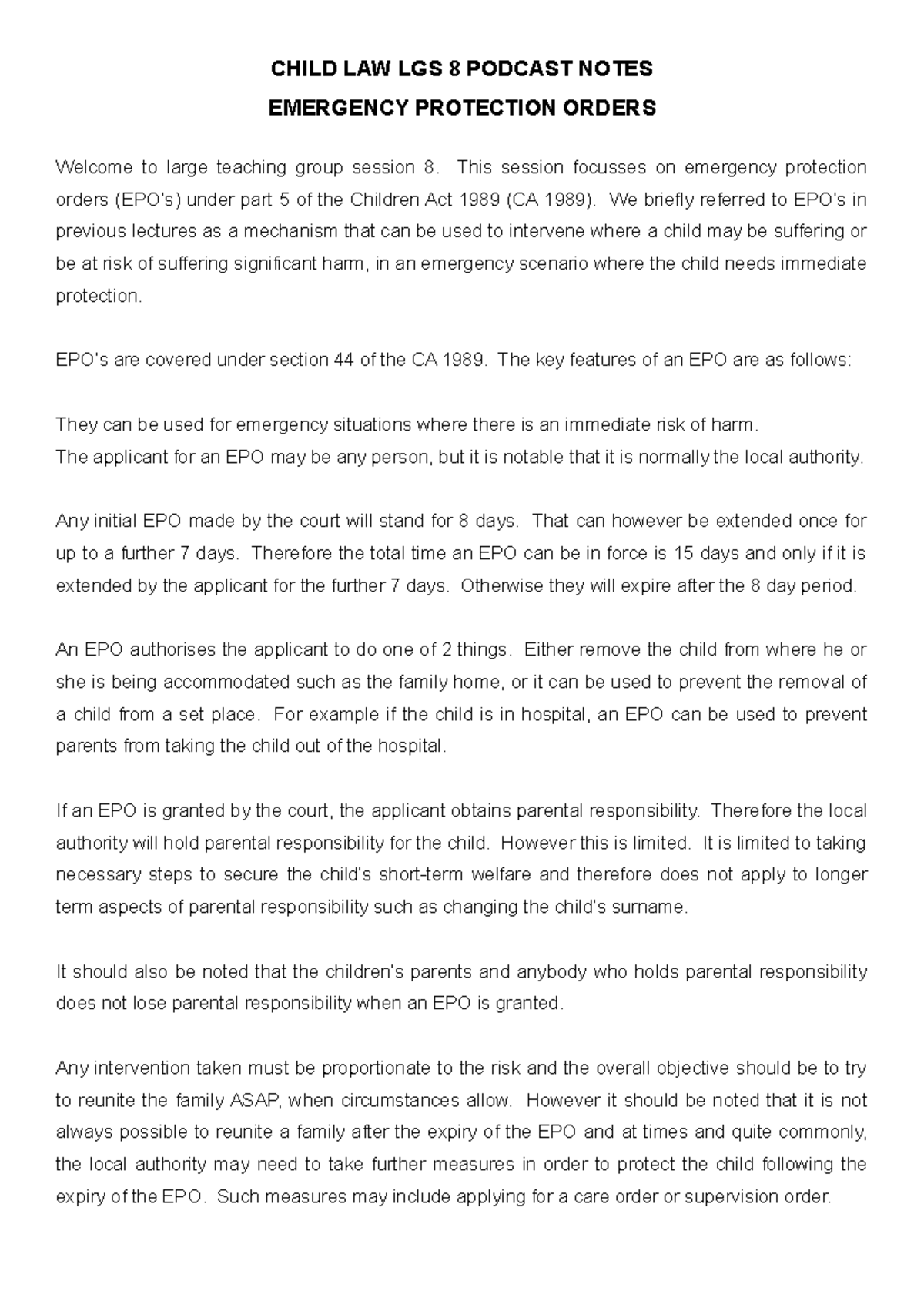 CHILD LAW LGS 8 PODCAST NOTES

EMERGENCY PROTECTION ORDERS

Welcome to large teaching group session 8. This session focusses on emergency protection orders (EPO's) under part 5 of the Children Act 1989 (CA 1989). We briefly referred to EPO's in previous lectures as a mechanism that can be used to intervene where a child may be suffering or be at risk of suffering significant harm, in an emergency scenario where the child needs immediate protection.

EPO's are covered under section 44 of the CA 1989. The key features of an EPO are as follows:

They can be used for emergency situations where there is an immediate risk of harm.
The applicant for an EPO may be any person, but it is notable that it is normally the local authority.

Any initial EPO made by the court will stand for 8 days. That can however be extended once for up to a further 7 days. Therefore the total time an EPO can be in force is 15 days and only if it is extended by the applicant for the further 7 days. Otherwise they will expire after the 8 day period.

An EPO authorises the applicant to do one of 2 things. Either remove the child from where he or she is being accommodated such as the family home, or it can be used to prevent the removal of a child from a set place. For example if the child is in hospital, an EPO can be used to prevent parents from taking the child out of the hospital.

If an EPO is granted by the court, the applicant obtains parental responsibility. Therefore the local authority will hold parental responsibility for the child. However this is limited. It is limited to taking necessary steps to secure the child's short-term welfare and therefore does not apply to longer term aspects of parental responsibility such as changing the child's surname.

It should also be noted that the children's parents and anybody who holds parental responsibility does not lose parental responsibility when an EPO is granted.

Any intervention taken must be proportionate to the risk and the overall objective should be to try to reunite the family ASAP, when circumstances allow. However it should be noted that it is not always possible to reunite a family after the expiry of the EPO and at times and quite commonly, the local authority may need to take further measures in order to protect the child following the expiry of the EPO. Such measures may include applying for a care order or supervision order.